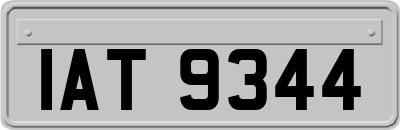 IAT 9344